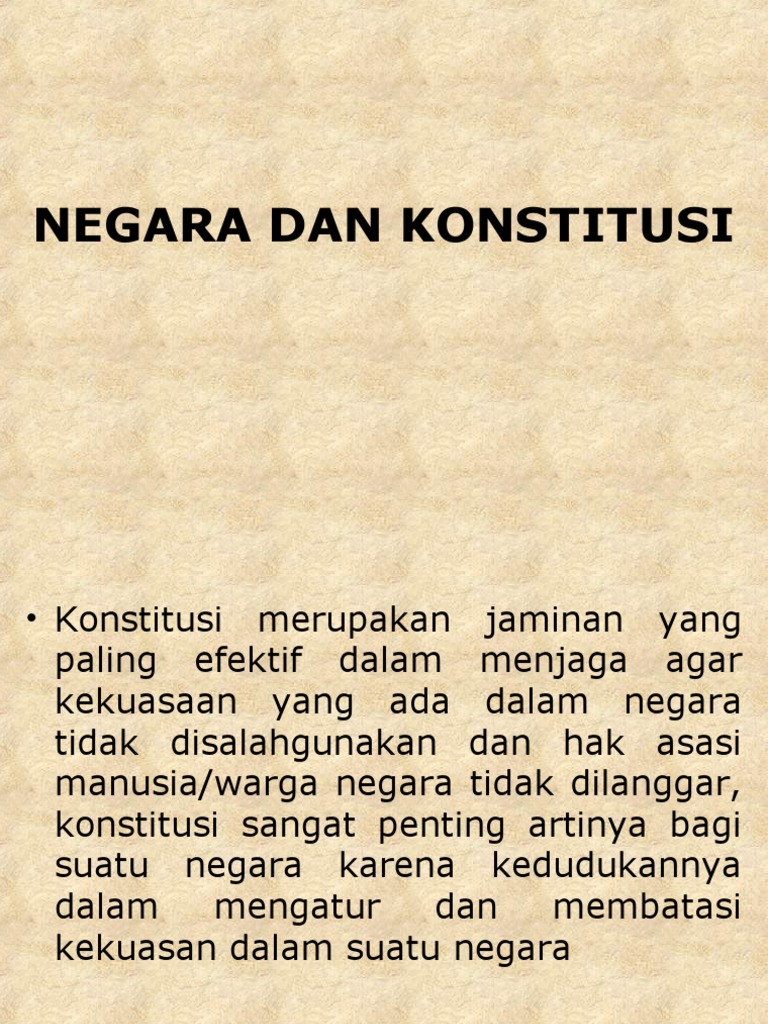 NEGARA DAN KONSTITUSI

• Konstitusi merupakan jaminan yang paling efektif dalam menjaga agar kekuasaan yang ada dalam negara tidak disalahgunakan dan hak asasi manusia/warga negara tidak dilanggar, konstitusi sangat penting artinya bagi suatu negara karena kedudukannya dalam mengatur dan membatasi kekuasan dalam suatu negara